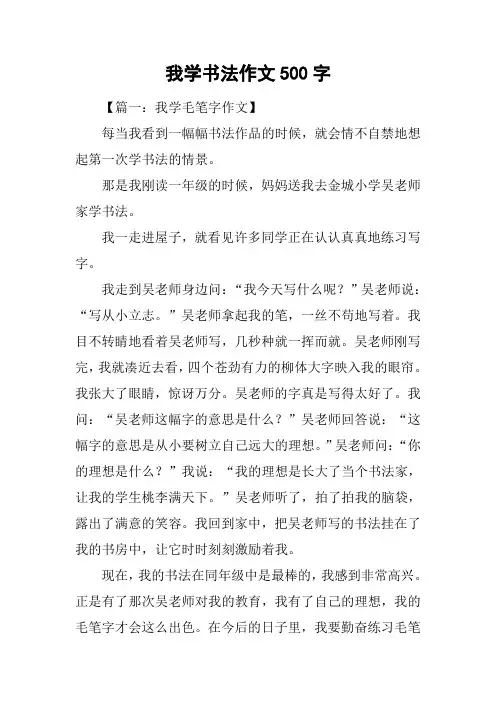 我学书法作文 500 字

【篇一：我学毛笔字作文】

每当我看到一幅幅书法作品的时候，就会情不自禁地想起第一次学书法的情景。

那是我刚读一年级的时候，妈妈送我去金城小学吴老师家学书法。

我一走进屋子，就看见许多同学正在认认真真地练习写字。

我走到吴老师身边问：“我今天写什么呢？”吴老师说：“写从小立志。”吴老师拿起我的笔，一丝不苟地写着。我目不转睛地看着吴老师写，几秒种就一挥而就。吴老师刚写完，我就凑近去看，四个苍劲有力的柳体大字映入我的眼帘。我张大了眼睛，惊讶万分。吴老师的字真是写得太好了。我问：“吴老师这幅字的意思是什么？”吴老师回答说：“这幅字的意思是从小要树立自己远大的理想。”吴老师问：“你的理想是什么？”我说：“我的理想是长大了当个书法家，让我的学生桃李满天下。”吴老师听了，拍了拍我的脑袋，露出了满意的笑容。我回到家中，把吴老师写的书法挂在了我的书房中，让它时时刻刻激励着我。

现在，我的书法在同年级中是最棒的，我感到非常高兴。正是有了那次吴老师对我的教育，我有了自己的理想，我的毛笔字才会这么出色。在今后的日子里，我要勤奋练习毛笔